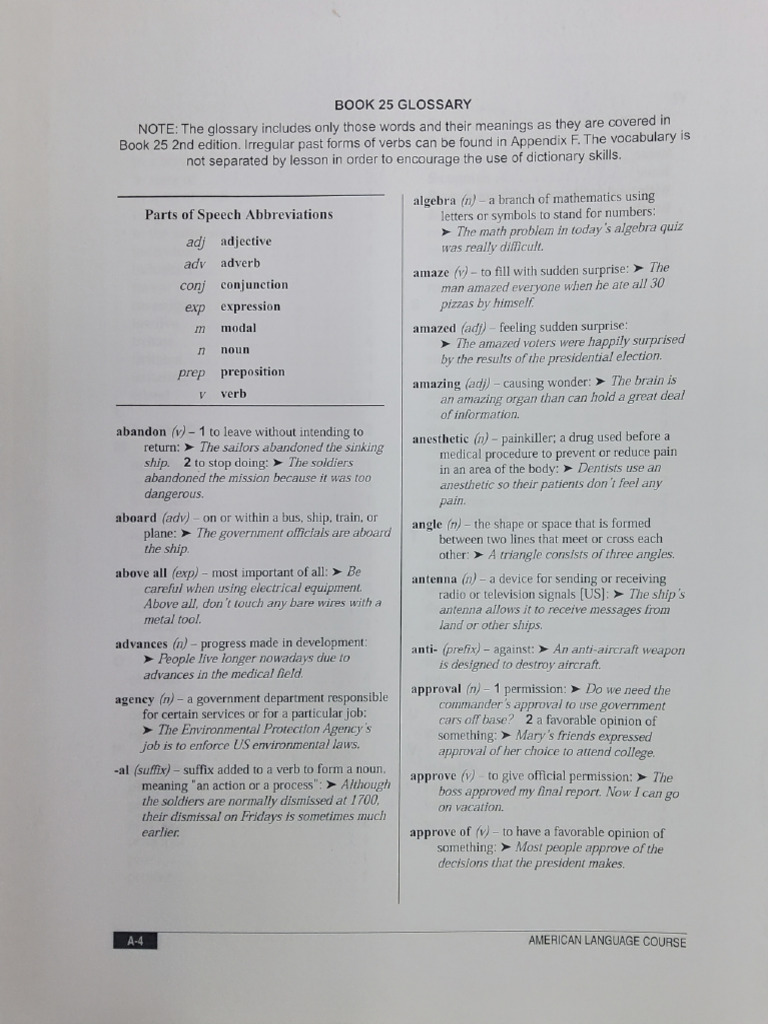 BOOK 25 GLOSSARY

NOTE: The glossary includes only those words and their meanings as they are covered in Book 25 2nd edition. Irregular past forms of verbs can be found in Appendix F. The vocabulary is not separated by lesson in order to encourage the use of dictionary skills.

Parts of Speech Abbreviations

| | |
|---|---|
| adj | adjective |
| adv | adverb |
| conj | conjunction |
| exp | expression |
| m | modal |
| n | noun |
| prep | preposition |
| v | verb |

abandon (v) – 1 to leave without intending to return: ➤ The sailors abandoned the sinking ship. 2 to stop doing: ➤ The soldiers abandoned the mission because it was too dangerous.

aboard (adv) – on or within a bus, ship, train, or plane: ➤ The government officials are aboard the ship.

above all (exp) – most important of all: ➤ Be careful when using electrical equipment. Above all, don't touch any bare wires with a metal tool.

advances (n) – progress made in development: ➤ People live longer nowadays due to advances in the medical field.

agency (n) – a government department responsible for certain services or for a particular job: ➤ The Environmental Protection Agency's job is to enforce US environmental laws.

-al (suffix) – suffix added to a verb to form a noun, meaning "an action or a process": ➤ Although the soldiers are normally dismissed at 1700, their dismissal on Fridays is sometimes much earlier.

algebra (n) – a branch of mathematics using letters or symbols to stand for numbers: ➤ The math problem in today's algebra quiz was really difficult.

amaze (v) – to fill with sudden surprise: ➤ The man amazed everyone when he ate all 30 pizzas by himself.

amazed (adj) – feeling sudden surprise: ➤ The amazed voters were happily surprised by the results of the presidential election.

amazing (adj) – causing wonder: ➤ The brain is an amazing organ than can hold a great deal of information.

anesthetic (n) – painkiller; a drug used before a medical procedure to prevent or reduce pain in an area of the body: ➤ Dentists use an anesthetic so their patients don't feel any pain.

angle (n) – the shape or space that is formed between two lines that meet or cross each other: ➤ A triangle consists of three angles.

antenna (n) – a device for sending or receiving radio or television signals [US]: ➤ The ship's antenna allows it to receive messages from land or other ships.

anti- (prefix) – against: ➤ An anti-aircraft weapon is designed to destroy aircraft.

approval (n) – 1 permission: ➤ Do we need the commander's approval to use government cars off base? 2 a favorable opinion of something: ➤ Mary's friends expressed approval of her choice to attend college.

approve (v) – to give official permission: ➤ The boss approved my final report. Now I can go on vacation.

approve of (v) – to have a favorable opinion of something: ➤ Most people approve of the decisions that the president makes.

A-4

AMERICAN LANGUAGE COURSE